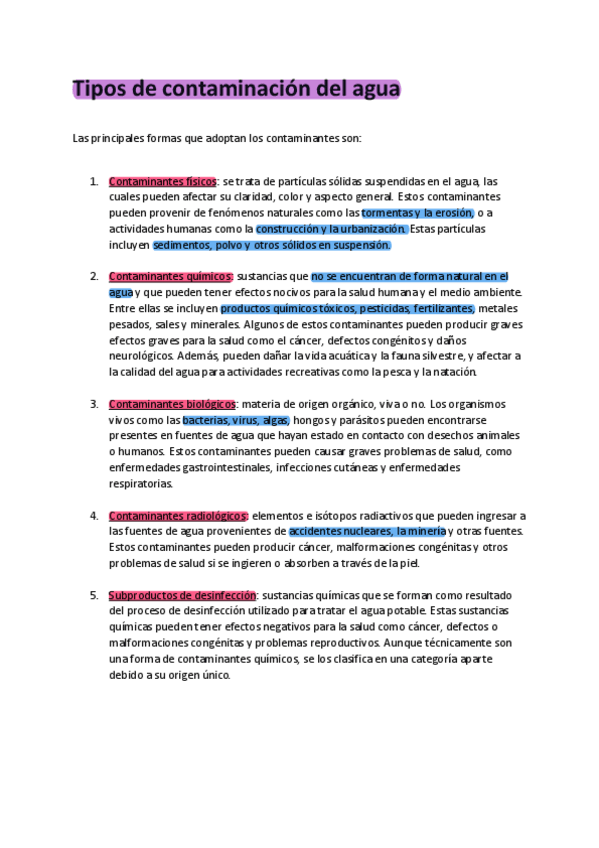 Tipos de contaminación del agua

Las principales formas que adoptan los contaminantes son:

1. Contaminantes físicos: se trata de partículas sólidas suspendidas en el agua, las cuales pueden afectar su claridad, color y aspecto general. Estos contaminantes pueden provenir de fenómenos naturales como las tormentas y la erosión, o a actividades humanas como la construcción y la urbanización. Estas partículas incluyen sedimentos, polvo y otros sólidos en suspensión.

2. Contaminantes químicos: sustancias que no se encuentran de forma natural en el agua y que pueden tener efectos nocivos para la salud humana y el medio ambiente. Entre ellas se incluyen productos químicos tóxicos, pesticidas, fertilizantes, metales pesados, sales y minerales. Algunos de estos contaminantes pueden producir graves efectos graves para la salud como el cáncer, defectos congénitos y daños neurológicos. Además, pueden dañar la vida acuática y la fauna silvestre, y afectar a la calidad del agua para actividades recreativas como la pesca y la natación.

3. Contaminantes biológicos: materia de origen orgánico, viva o no. Los organismos vivos como las bacterias, virus, algas, hongos y parásitos pueden encontrarse presentes en fuentes de agua que hayan estado en contacto con desechos animales o humanos. Estos contaminantes pueden causar graves problemas de salud, como enfermedades gastrointestinales, infecciones cutáneas y enfermedades respiratorias.

4. Contaminantes radiológicos: elementos e isótopos radiactivos que pueden ingresar a las fuentes de agua provenientes de accidentes nucleares, la minería y otras fuentes. Estos contaminantes pueden producir cáncer, malformaciones congénitas y otros problemas de salud si se ingieren o absorben a través de la piel.

5. Subproductos de desinfección: sustancias químicas que se forman como resultado del proceso de desinfección utilizado para tratar el agua potable. Estas sustancias químicas pueden tener efectos negativos para la salud como cáncer, defectos o malformaciones congénitas y problemas reproductivos. Aunque técnicamente son una forma de contaminantes químicos, se los clasifica en una categoría aparte debido a su origen único.